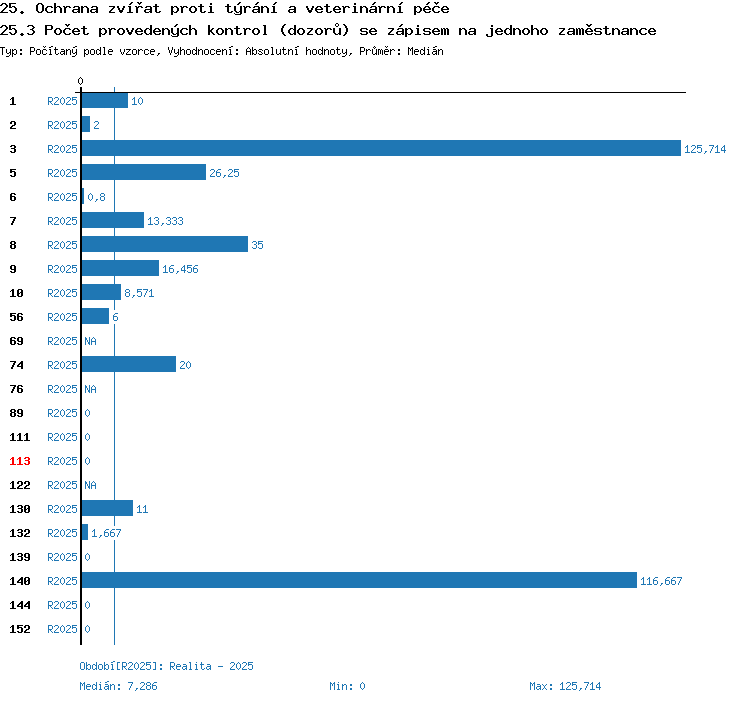 25. Ochrana zvířat proti týrání a veterinární péče
25.3 Počet provedených kontrol (dozorů) se zápisem na jednoho zaměstnance
Typ: Počítaný podle vzorce, Vyhodnocení: Absolutní hodnoty, Průměr: Medián

0

1 R2025 10
2 R2025 2
3 R2025 125,714
5 R2025 26,25
6 R2025 0,8
7 R2025 13,333
8 R2025 35
9 R2025 16,456
10 R2025 8,571
56 R2025 6
69 R2025 NA
74 R2025 20
76 R2025 NA
89 R2025 0
111 R2025 0
113 R2025 0
122 R2025 NA
130 R2025 11
132 R2025 1,667
139 R2025 0
140 R2025 116,667
144 R2025 0
152 R2025 0

Období[R2025]: Realita - 2025
Medián: 7,286 Min: 0 Max: 125,714